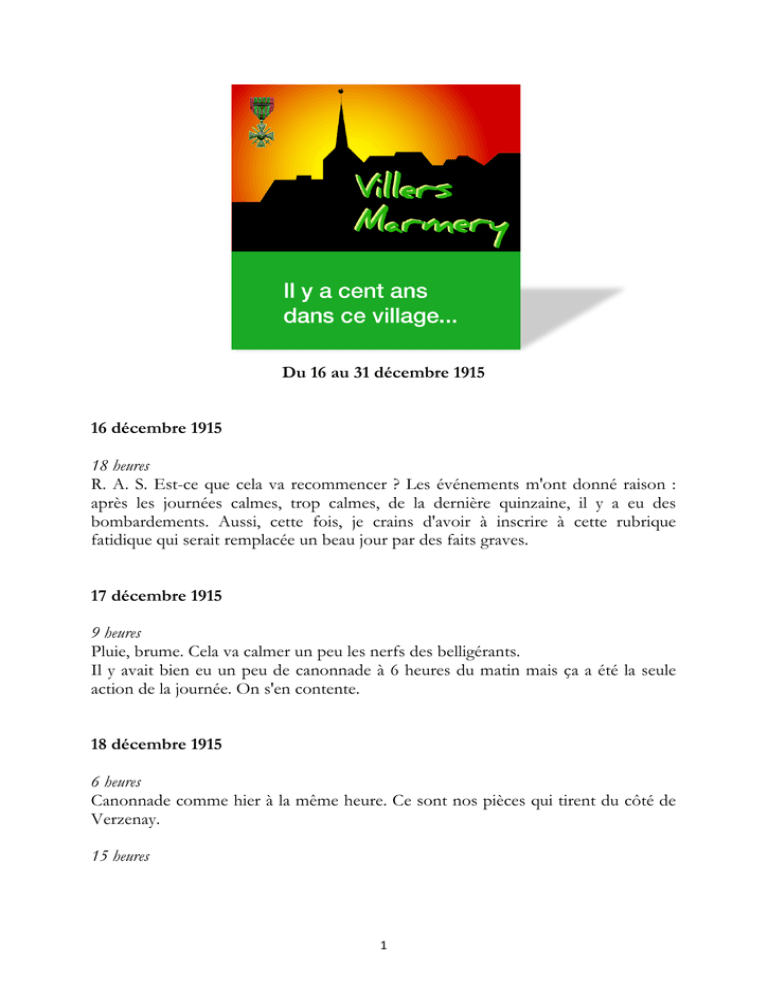 Villers Marmery

Il y a cent ans dans ce village...

Du 16 au 31 décembre 1915

16 décembre 1915

18 heures
R. A. S. Est-ce que cela va recommencer ? Les événements m'ont donné raison : après les journées calmes, trop calmes, de la dernière quinzaine, il y a eu des bombardements. Aussi, cette fois, je crains d'avoir à inscrire à cette rubrique fatidique qui serait remplacée un beau jour par des faits graves.

17 décembre 1915

9 heures
Pluie, brume. Cela va calmer un peu les nerfs des belligérants.
Il y avait bien eu un peu de canonnade à 6 heures du matin mais ça a été la seule action de la journée. On s'en contente.

18 décembre 1915

6 heures
Canonnade comme hier à la même heure. Ce sont nos pièces qui tirent du côté de Verzenay.

15 heures

1